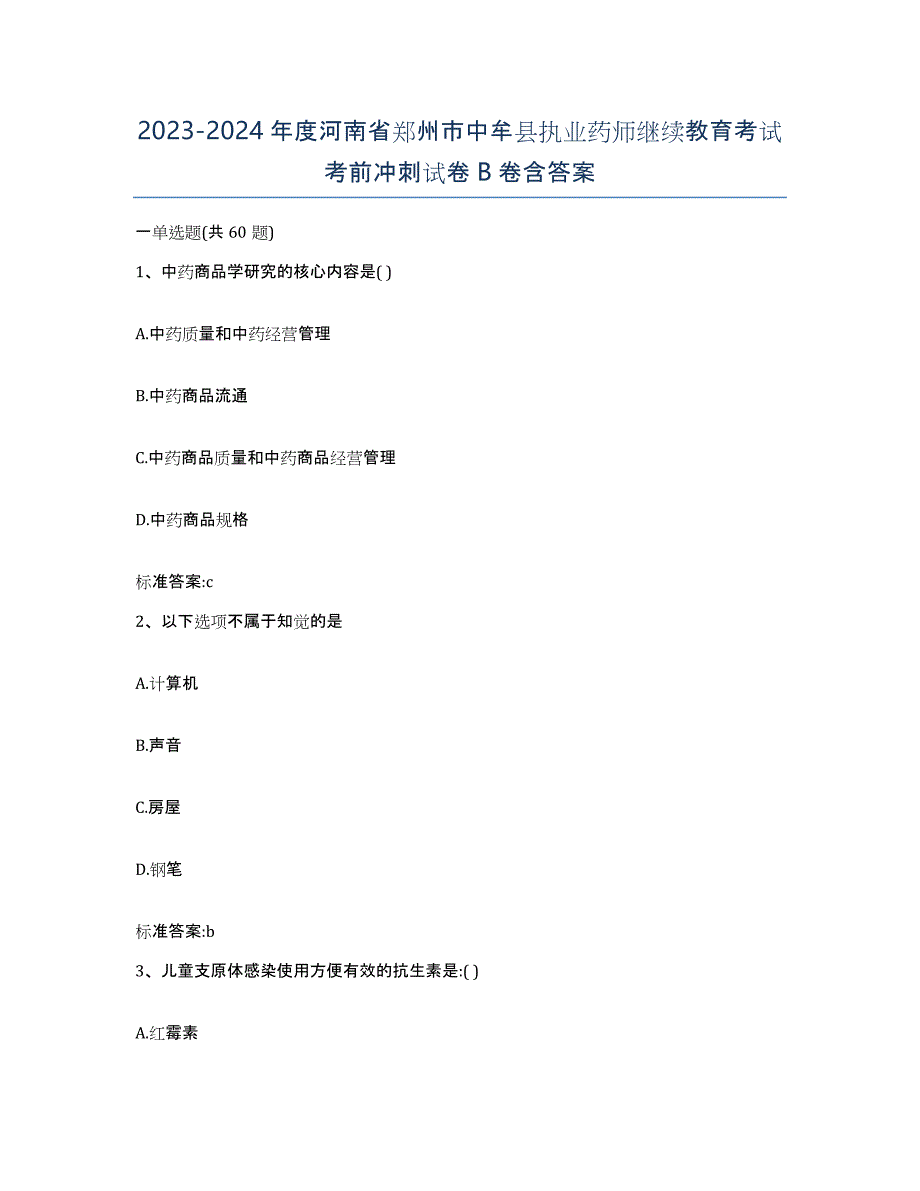 2023-2024 年度河南省郑州市中牟县执业药师继续教育考试考前冲刺试卷 B 卷含答案

一单选题(共 60 题)

1、中药商品学研究的核心内容是( )

A.中药质量和中药经营管理

B.中药商品流通

C.中药商品质量和中药商品经营管理

D.中药商品规格

标准答案:c

2、以下选项不属于知觉的是

A.计算机

B.声音

C.房屋

D.钢笔

标准答案:b

3、儿童支原体感染使用方便有效的抗生素是:( )

A.红霉素